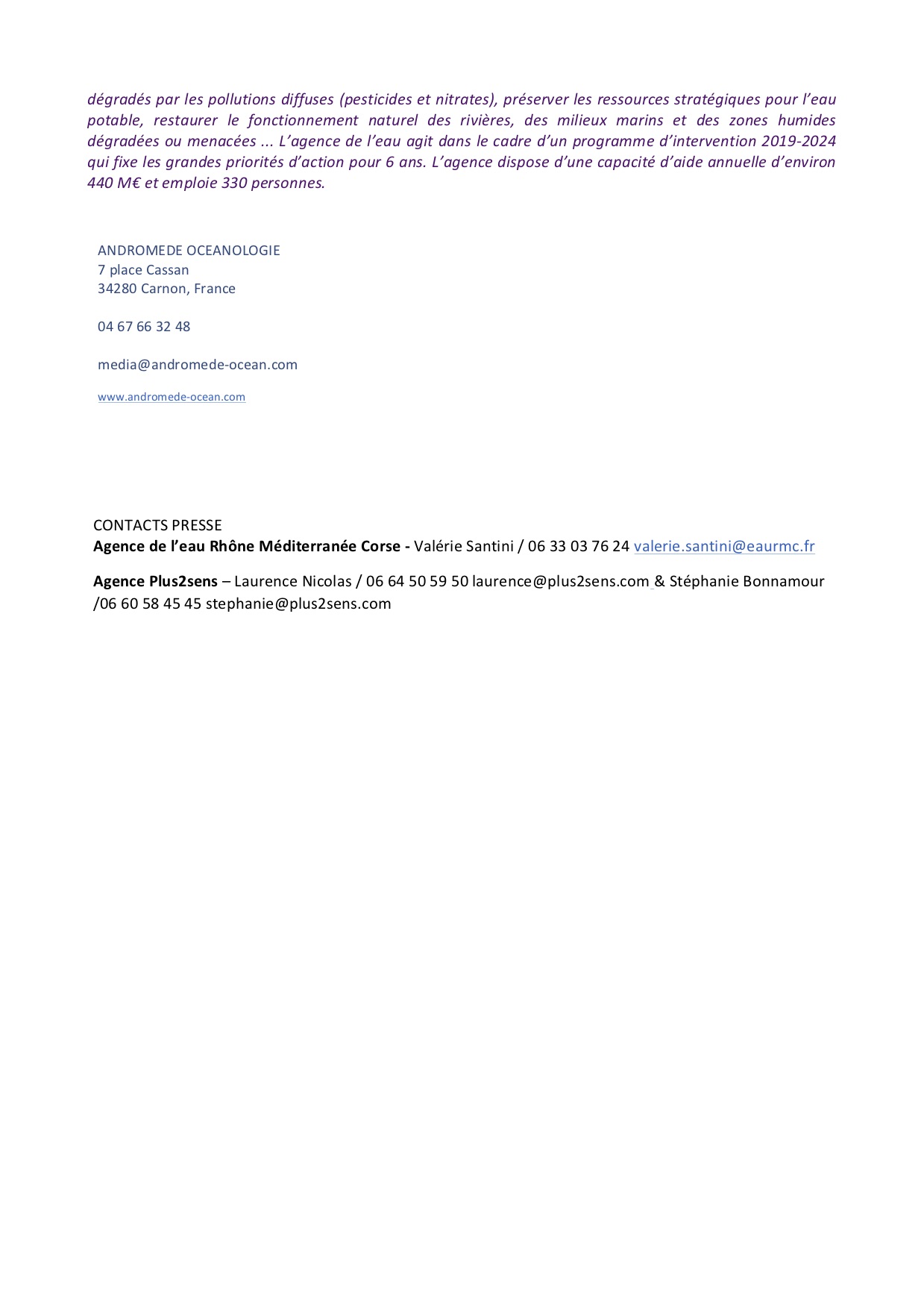 dégradés par les pollutions diffuses (pesticides et nitrates), préserver les ressources stratégiques pour l'eau potable, restaurer le fonctionnement naturel des rivières, des milieux marins et des zones humides dégradées ou menacées ... L'agence de l'eau agit dans le cadre d'un programme d'intervention 2019-2024 qui fixe les grandes priorités d'action pour 6 ans. L'agence dispose d'une capacité d'aide annuelle d'environ 440 M€ et emploie 330 personnes.

ANDROMEDE OCEANOLOGIE
7 place Cassan
34280 Carnon, France

04 67 66 32 48

media@andromede-ocean.com

www.andromede-ocean.com

CONTACTS PRESSE
Agence de l'eau Rhône Méditerranée Corse - Valérie Santini / 06 33 03 76 24 valerie.santini@eaurmc.fr

Agence Plus2sens – Laurence Nicolas / 06 64 50 59 50 laurence@plus2sens.com & Stéphanie Bonnamour /06 60 58 45 45 stephanie@plus2sens.com